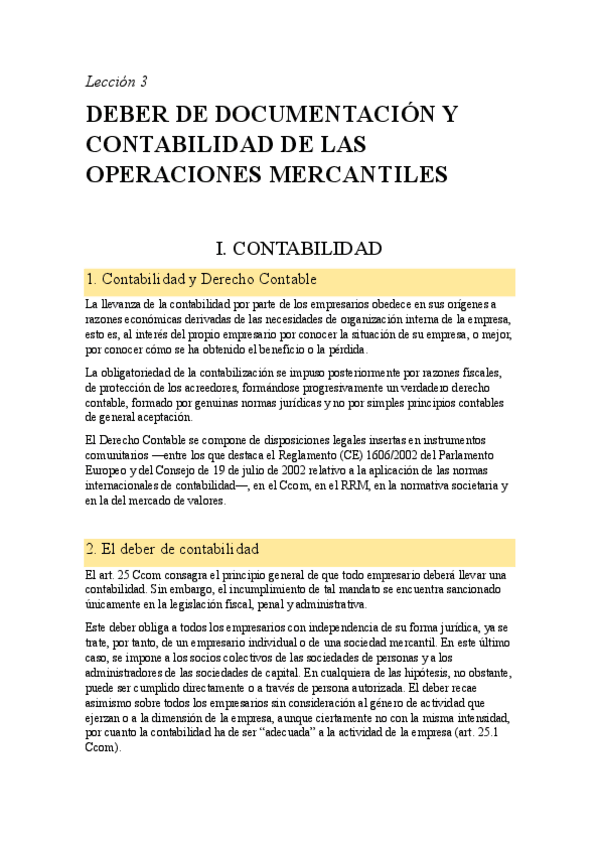 Lección 3

DEBER DE DOCUMENTACIÓN Y CONTABILIDAD DE LAS OPERACIONES MERCANTILES

I. CONTABILIDAD

1. Contabilidad y Derecho Contable

La llevanza de la contabilidad por parte de los empresarios obedece en sus orígenes a razones económicas derivadas de las necesidades de organización interna de la empresa, esto es, al interés del propio empresario por conocer la situación de su empresa, o mejor, por conocer cómo se ha obtenido el beneficio o la pérdida.

La obligatoriedad de la contabilización se impuso posteriormente por razones fiscales, de protección de los acreedores, formándose progresivamente un verdadero derecho contable, formado por genuinas normas jurídicas y no por simples principios contables de general aceptación.

El Derecho Contable se compone de disposiciones legales insertas en instrumentos comunitarios —entre los que destaca el Reglamento (CE) 1606/2002 del Parlamento Europeo y del Consejo de 19 de julio de 2002 relativo a la aplicación de las normas internacionales de contabilidad—, en el Ccom, en el RRM, en la normativa societaria y en la del mercado de valores.

2. El deber de contabilidad

El art. 25 Ccom consagra el principio general de que todo empresario deberá llevar una contabilidad. Sin embargo, el incumplimiento de tal mandato se encuentra sancionado únicamente en la legislación fiscal, penal y administrativa.

Este deber obliga a todos los empresarios con independencia de su forma jurídica, ya se trate, por tanto, de un empresario individual o de una sociedad mercantil. En este último caso, se impone a los socios colectivos de las sociedades de personas y a los administradores de las sociedades de capital. En cualquiera de las hipótesis, no obstante, puede ser cumplido directamente o a través de persona autorizada. El deber recae asimismo sobre todos los empresarios sin consideración al género de actividad que ejerzan o a la dimensión de la empresa, aunque ciertamente no con la misma intensidad, por cuanto la contabilidad ha de ser “adecuada” a la actividad de la empresa (art. 25.1 Ccom).